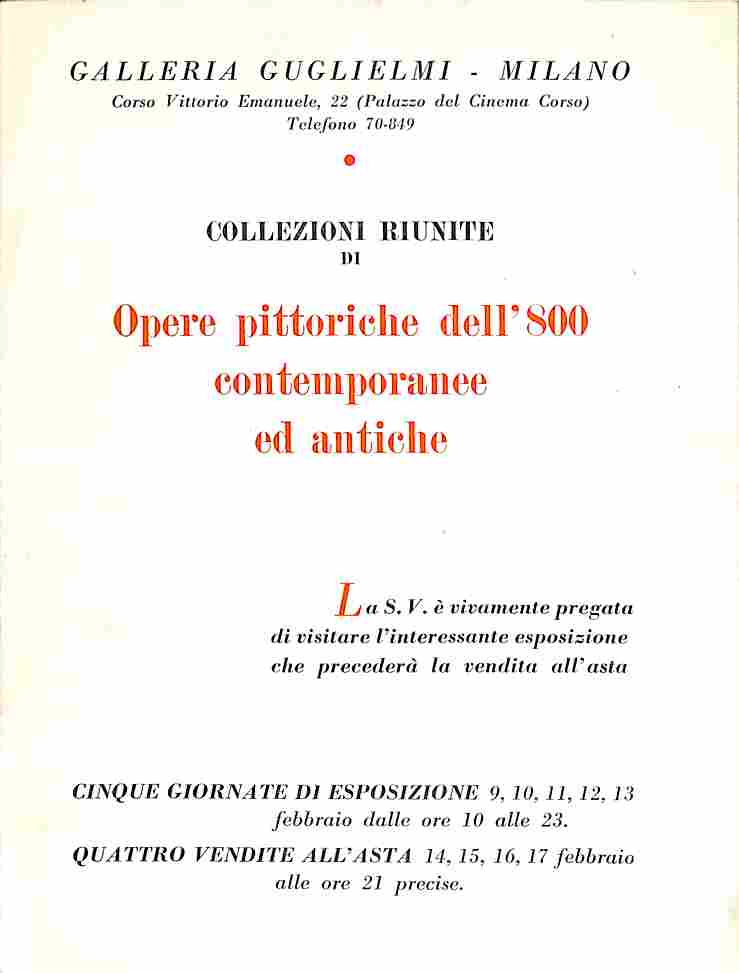 GALLERIA GUGLIELMI - MILANO
Corso Vittorio Emanuele, 22 (Palazzo del Cinema Corso)
Telefono 70-849

COLLEZIONI RIUNITE
DI

Opere pittoriche dell'800
contemporanee
ed antiche

La S. V. è vivamente pregata di visitare l'interessante esposizione che precederà la vendita all'asta

CINQUE GIORNATE DI ESPOSIZIONE 9, 10, 11, 12, 13 febbraio dalle ore 10 alle 23.

QUATTRO VENDITE ALL'ASTA 14, 15, 16, 17 febbraio alle ore 21 precise.